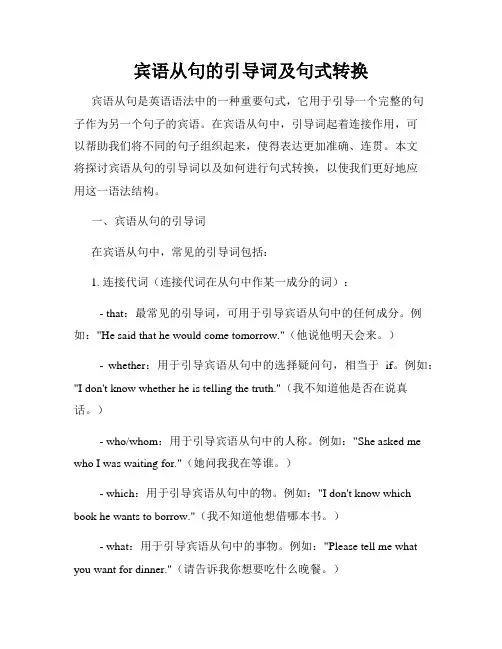 宾语从句的引导词及句式转换

宾语从句是英语语法中的一种重要句式，它用于引导一个完整的句子作为另一个句子的宾语。在宾语从句中，引导词起着连接作用，可以帮助我们将不同的句子组织起来，使得表达更加准确、连贯。本文将探讨宾语从句的引导词以及如何进行句式转换，以使我们更好地应用这一语法结构。

一、宾语从句的引导词

在宾语从句中，常见的引导词包括：

1. 连接代词（连接代词在从句中作某一成分的词）：

- that：最常见的引导词，可用于引导宾语从句中的任何成分。例如："He said that he would come tomorrow."（他说他明天会来。）

- whether：用于引导宾语从句中的选择疑问句，相当于 if。例如："I don't know whether he is telling the truth."（我不知道他是否在说真话。）

- who/whom：用于引导宾语从句中的人称。例如："She asked me who I was waiting for."（她问我我在等谁。）

- which：用于引导宾语从句中的物。例如："I don't know which book he wants to borrow."（我不知道他想借哪本书。）

- what：用于引导宾语从句中的事物。例如："Please tell me what you want for dinner."（请告诉我你想要吃什么晚餐。）